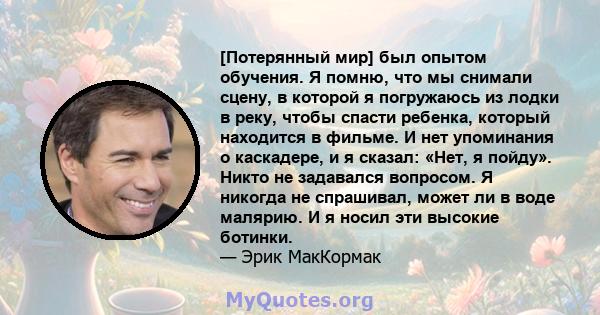 [Потерянный мир] был опытом обучения. Я помню, что мы снимали сцену, в которой я погружаюсь из лодки в реку, чтобы спасти ребенка, который находится в фильме. И нет упоминания о каскадере, и я сказал: «Нет, я пойду». Никто не задавался вопросом. Я никогда не спрашивал, может ли в воде малярию. И я носил эти высокие ботинки.
— Эрик МакКормак

MyQuotes.org